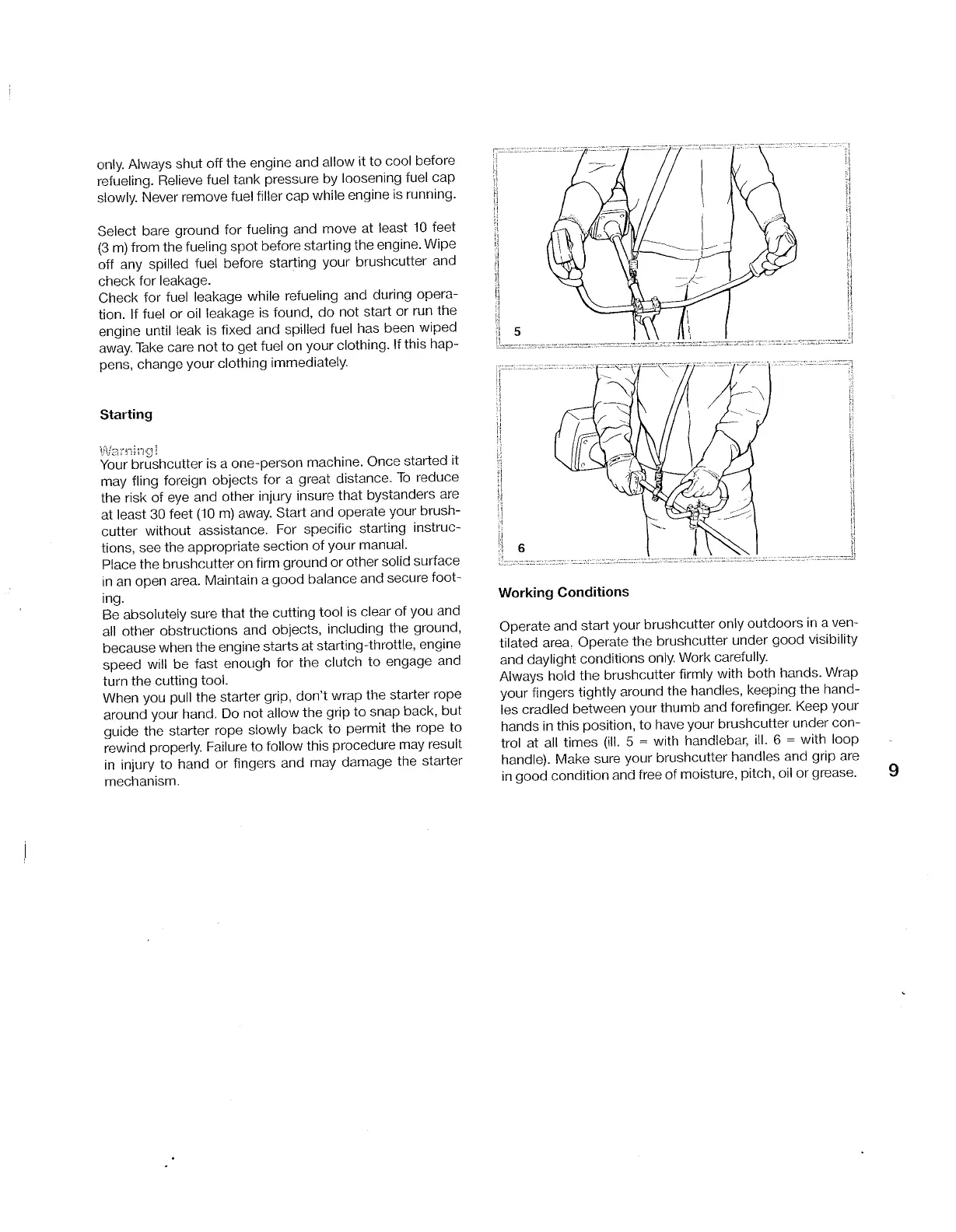 only. Always shut off the engine and allow it to cool before refueling. Relieve fuel tank pressure by loosening fuel cap slowly. Never remove fuel filler cap while engine is running.

Select bare ground for fueling and move at least 10 feet (3 m) from the fueling spot before starting the engine. Wipe off any spilled fuel before starting your brushcutter and check for leakage.
Check for fuel leakage while refueling and during operation. If fuel or oil leakage is found, do not start or run the engine until leak is fixed and spilled fuel has been wiped away. Take care not to get fuel on your clothing. If this happens, change your clothing immediately.

Starting

Warning!
Your brushcutter is a one-person machine. Once started it may fling foreign objects for a great distance. To reduce the risk of eye and other injury insure that bystanders are at least 30 feet (10 m) away. Start and operate your brushcutter without assistance. For specific starting instructions, see the appropriate section of your manual.
Place the brushcutter on firm ground or other solid surface in an open area. Maintain a good balance and secure footing.
Be absolutely sure that the cutting tool is clear of you and all other obstructions and objects, including the ground, because when the engine starts at starting-throttle, engine speed will be fast enough for the clutch to engage and turn the cutting tool.
When you pull the starter grip, don't wrap the starter rope around your hand. Do not allow the grip to snap back, but guide the starter rope slowly back to permit the rope to rewind properly. Failure to follow this procedure may result in injury to hand or fingers and may damage the starter mechanism.

5

6

Working Conditions

Operate and start your brushcutter only outdoors in a ventilated area. Operate the brushcutter under good visibility and daylight conditions only. Work carefully.
Always hold the brushcutter firmly with both hands. Wrap your fingers tightly around the handles, keeping the handles cradled between your thumb and forefinger. Keep your hands in this position, to have your brushcutter under control at all times (ill. 5 = with handlebar, ill. 6 = with loop handle). Make sure your brushcutter handles and grip are in good condition and free of moisture, pitch, oil or grease.

9